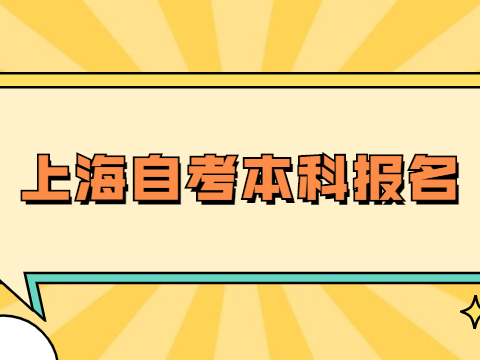 上海自考本科报名